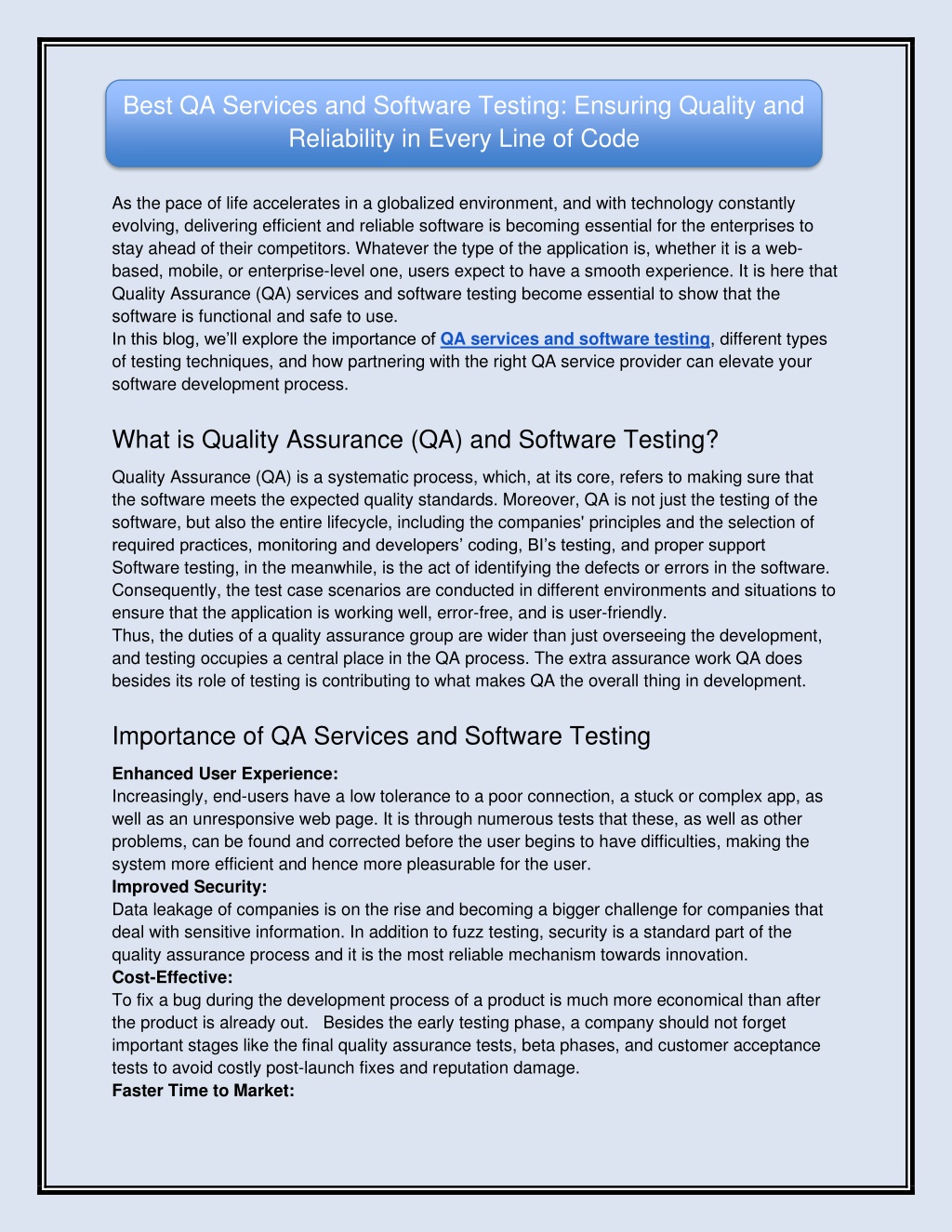 Best QA Services and Software Testing: Ensuring Quality and Reliability in Every Line of Code

As the pace of life accelerates in a globalized environment, and with technology constantly evolving, delivering efficient and reliable software is becoming essential for the enterprises to stay ahead of their competitors. Whatever the type of the application is, whether it is a web-based, mobile, or enterprise-level one, users expect to have a smooth experience. It is here that Quality Assurance (QA) services and software testing become essential to show that the software is functional and safe to use.
In this blog, we'll explore the importance of QA services and software testing, different types of testing techniques, and how partnering with the right QA service provider can elevate your software development process.

What is Quality Assurance (QA) and Software Testing?

Quality Assurance (QA) is a systematic process, which, at its core, refers to making sure that the software meets the expected quality standards. Moreover, QA is not just the testing of the software, but also the entire lifecycle, including the companies' principles and the selection of required practices, monitoring and developers' coding, BI's testing, and proper support Software testing, in the meanwhile, is the act of identifying the defects or errors in the software. Consequently, the test case scenarios are conducted in different environments and situations to ensure that the application is working well, error-free, and is user-friendly.
Thus, the duties of a quality assurance group are wider than just overseeing the development, and testing occupies a central place in the QA process. The extra assurance work QA does besides its role of testing is contributing to what makes QA the overall thing in development.

Importance of QA Services and Software Testing

Enhanced User Experience:
Increasingly, end-users have a low tolerance to a poor connection, a stuck or complex app, as well as an unresponsive web page. It is through numerous tests that these, as well as other problems, can be found and corrected before the user begins to have difficulties, making the system more efficient and hence more pleasurable for the user.
Improved Security:
Data leakage of companies is on the rise and becoming a bigger challenge for companies that deal with sensitive information. In addition to fuzz testing, security is a standard part of the quality assurance process and it is the most reliable mechanism towards innovation.
Cost-Effective:
To fix a bug during the development process of a product is much more economical than after the product is already out. Besides the early testing phase, a company should not forget important stages like the final quality assurance tests, beta phases, and customer acceptance tests to avoid costly post-launch fixes and reputation damage.
Faster Time to Market: